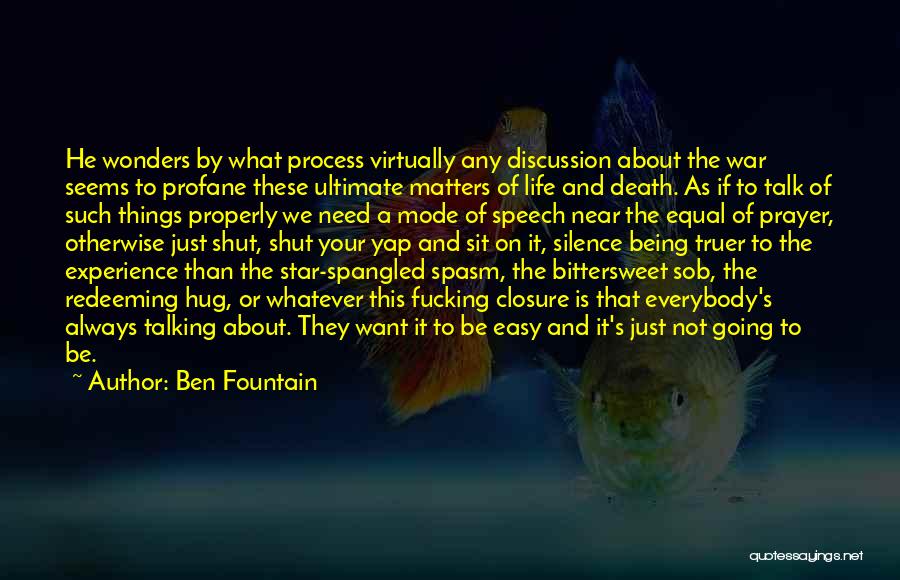 He wonders by what process virtually any discussion about the war seems to profane these ultimate matters of life and death. As if to talk of such things properly we need a mode of speech near the equal of prayer, otherwise just shut, shut your yap and sit on it, silence being truer to the experience than the star-spangled spasm, the bittersweet sob, the redeeming hug, or whatever this fucking closure is that everybody's always talking about. They want it to be easy and it's just not going to be.

~ Author: Ben Fountain

quotessayings.net